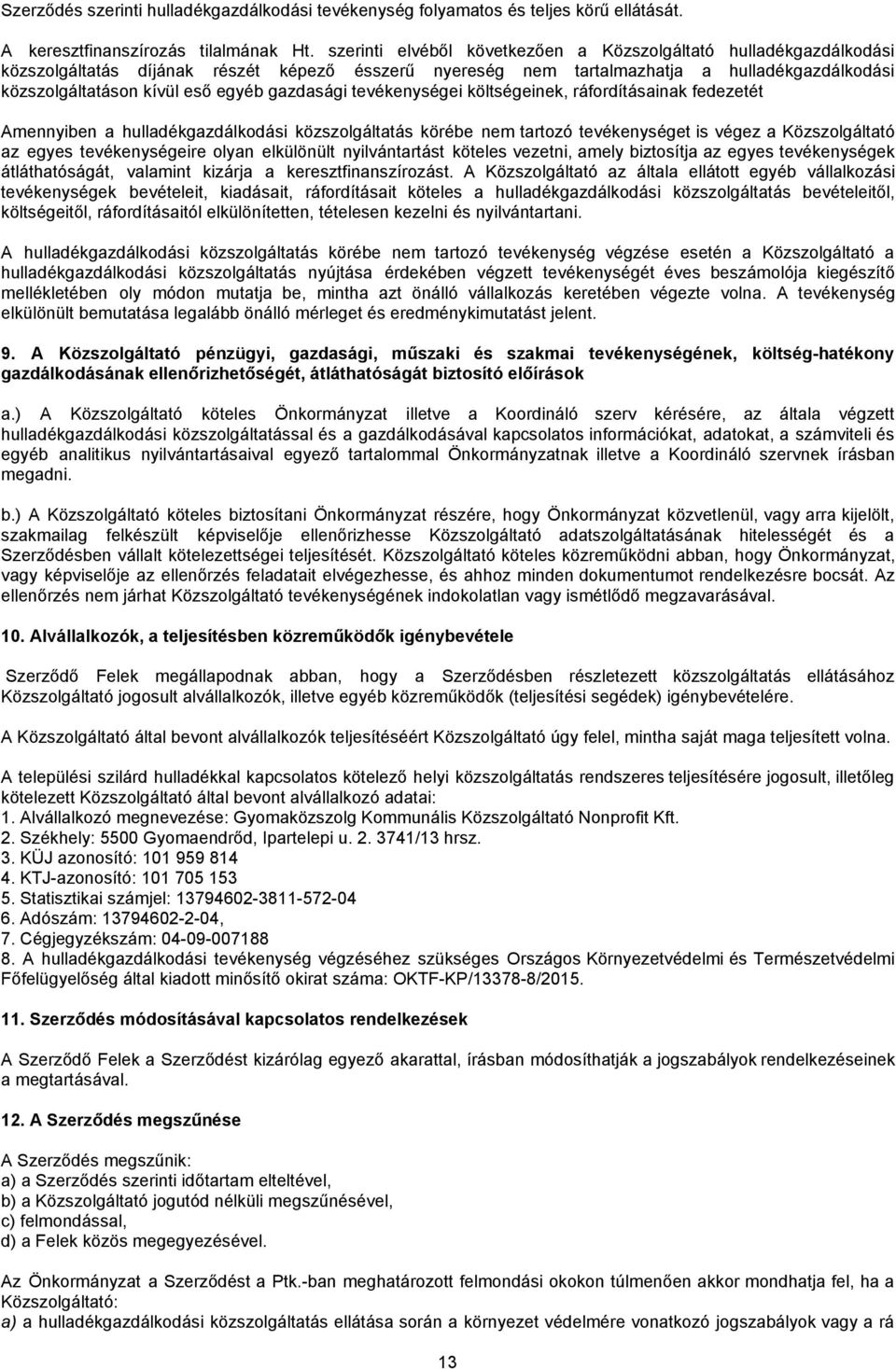 Szerződés szerinti hulladékgazdálkodási tevékenység folyamatos és teljes körű ellátását.

A keresztfinanszírozás tilalmának Ht. szerinti elvéből következően a Közszolgáltató hulladékgazdálkodási közszolgáltatás díjának részét képező ésszerű nyereség nem tartalmazhatja a hulladékgazdálkodási közszolgáltatáson kívül eső egyéb gazdasági tevékenységei költségeinek, ráfordításainak fedezetét

Amennyiben a hulladékgazdálkodási közszolgáltatás körébe nem tartozó tevékenységet is végez a Közszolgáltató az egyes tevékenységeire olyan elkülönült nyilvántartást köteles vezetni, amely biztosítja az egyes tevékenységek átláthatóságát, valamint kizárja a keresztfinanszírozást. A Közszolgáltató az általa ellátott egyéb vállalkozási tevékenységek bevételeit, kiadásait, ráfordításait köteles a hulladékgazdálkodási közszolgáltatás bevételeitől, költségeitől, ráfordításaitól elkülönítetten, tételesen kezelni és nyilvántartani.

A hulladékgazdálkodási közszolgáltatás körébe nem tartozó tevékenység végzése esetén a Közszolgáltató a hulladékgazdálkodási közszolgáltatás nyújtása érdekében végzett tevékenységét éves beszámolója kiegészítő mellékletében oly módon mutatja be, mintha azt önálló vállalkozás keretében végezte volna. A tevékenység elkülönült bemutatása legalább önálló mérleget és eredménykimutatást jelent.

9. A Közszolgáltató pénzügyi, gazdasági, műszaki és szakmai tevékenységének, költség-hatékony gazdálkodásának ellenőrizhetőségét, átláthatóságát biztosító előírások

a.) A Közszolgáltató köteles Önkormányzat illetve a Koordináló szerv kérésére, az általa végzett hulladékgazdálkodási közszolgáltatással és a gazdálkodásával kapcsolatos információkat, adatokat, a számviteli és egyéb analitikus nyilvántartásaival egyező tartalommal Önkormányzatnak illetve a Koordináló szervnek írásban megadni.

b.) A Közszolgáltató köteles biztosítani Önkormányzat részére, hogy Önkormányzat közvetlenül, vagy arra kijelölt, szakmailag felkészült képviselője ellenőrizhesse Közszolgáltató adatszolgáltatásának hitelességét és a Szerződésben vállalt kötelezettségei teljesítését. Közszolgáltató köteles közreműködni abban, hogy Önkormányzat, vagy képviselője az ellenőrzés feladatait elvégezhesse, és ahhoz minden dokumentumot rendelkezésre bocsát. Az ellenőrzés nem járhat Közszolgáltató tevékenységének indokolatlan vagy ismétlődő megzavarásával.

10. Alvállalkozók, a teljesítésben közreműködők igénybevétele

Szerződő Felek megállapodnak abban, hogy a Szerződésben részletezett közszolgáltatás ellátásához Közszolgáltató jogosult alvállalkozók, illetve egyéb közreműködők (teljesítési segédek) igénybevételére.

A Közszolgáltató által bevont alvállalkozók teljesítéséért Közszolgáltató úgy felel, mintha saját maga teljesített volna.

A települési szilárd hulladékkal kapcsolatos kötelező helyi közszolgáltatás rendszeres teljesítésére jogosult, illetőleg kötelezett Közszolgáltató által bevont alvállalkozó adatai:
1. Alvállalkozó megnevezése: Gyomaközszolg Kommunális Közszolgáltató Nonprofit Kft.
2. Székhely: 5500 Gyomaendrőd, Ipartelepi u. 2. 3741/13 hrsz.
3. KÜJ azonosító: 101 959 814
4. KTJ-azonosító: 101 705 153
5. Statisztikai számjel: 13794602-3811-572-04
6. Adószám: 13794602-2-04,
7. Cégjegyzékszám: 04-09-007188
8. A hulladékgazdálkodási tevékenység végzéséhez szükséges Országos Környezetvédelmi és Természetvédelmi Főfelügyelőség által kiadott minősítő okirat száma: OKTF-KP/13378-8/2015.

11. Szerződés módosításával kapcsolatos rendelkezések

A Szerződő Felek a Szerződést kizárólag egyező akarattal, írásban módosíthatják a jogszabályok rendelkezéseinek a megtartásával.

12. A Szerződés megszűnése

A Szerződés megszűnik:
a) a Szerződés szerinti időtartam elteltével,
b) a Közszolgáltató jogutód nélküli megszűnésével,
c) felmondással,
d) a Felek közös megegyezésével.

Az Önkormányzat a Szerződést a Ptk.-ban meghatározott felmondási okokon túlmenően akkor mondhatja fel, ha a Közszolgáltató:
a) a hulladékgazdálkodási közszolgáltatás ellátása során a környezet védelmére vonatkozó jogszabályok vagy a rá

13